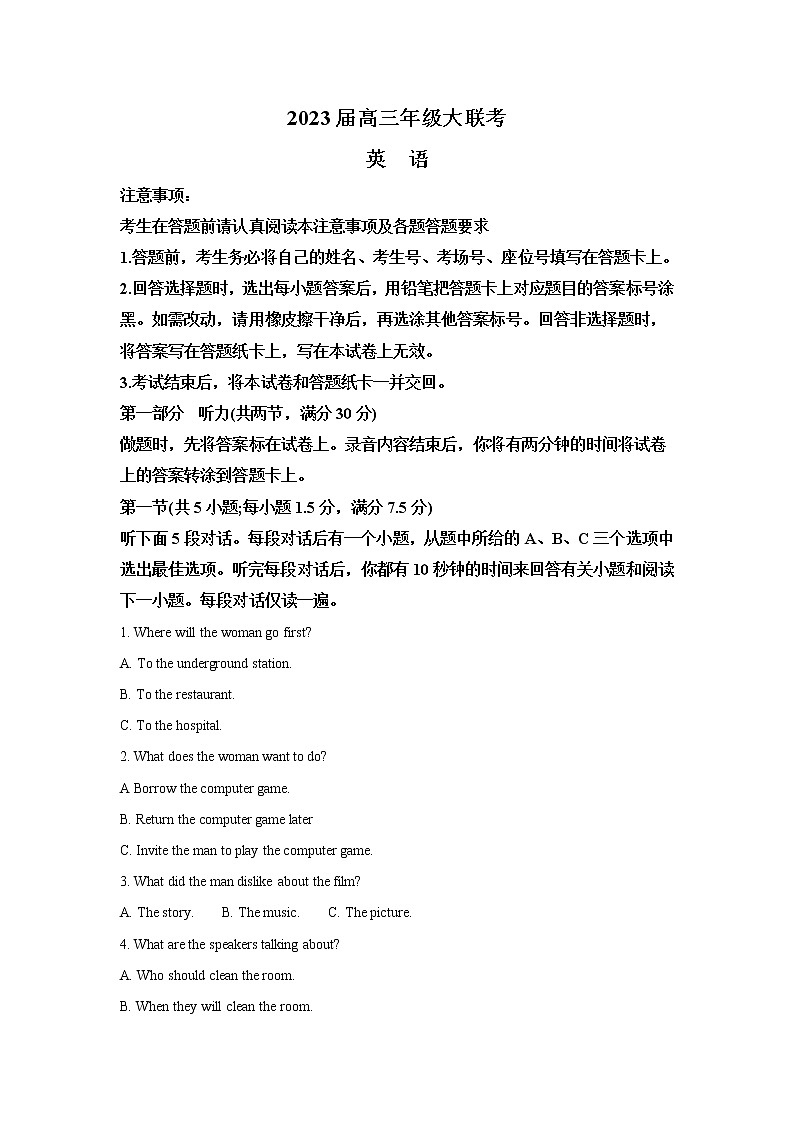 2023届高三年级大联考

英 语

注意事项：

考生在答题前请认真阅读本注意事项及各题答题要求

1.答题前，考生务必将自己的姓名、考生号、考场号、座位号填写在答题卡上。

2.回答选择题时，选出每小题答案后，用铅笔把答题卡上对应题目的答案标号涂黑。如需改动，请用橡皮擦干净后，再选涂其他答案标号。回答非选择题时，将答案写在答题纸卡上，写在本试卷上无效。

3.考试结束后，将本试卷和答题纸卡一并交回。

第一部分 听力(共两节，满分30分)

做题时，先将答案标在试卷上。录音内容结束后，你将有两分钟的时间将试卷上的答案转涂到答题卡上。

第一节(共5小题;每小题1.5分，满分7.5分)

听下面5段对话。每段对话后有一个小题，从题中所给的A、B、C三个选项中选出最佳选项。听完每段对话后，你都有10秒钟的时间来回答有关小题和阅读下一小题。每段对话仅读一遍。

1. Where will the woman go first?

A. To the underground station.

B. To the restaurant.

C. To the hospital.

2. What does the woman want to do?

A Borrow the computer game.

B. Return the computer game later

C. Invite the man to play the computer game.

3. What did the man dislike about the film?

A. The story. B. The music. C. The picture.

4. What are the speakers talking about?

A. Who should clean the room.

B. When they will clean the room.